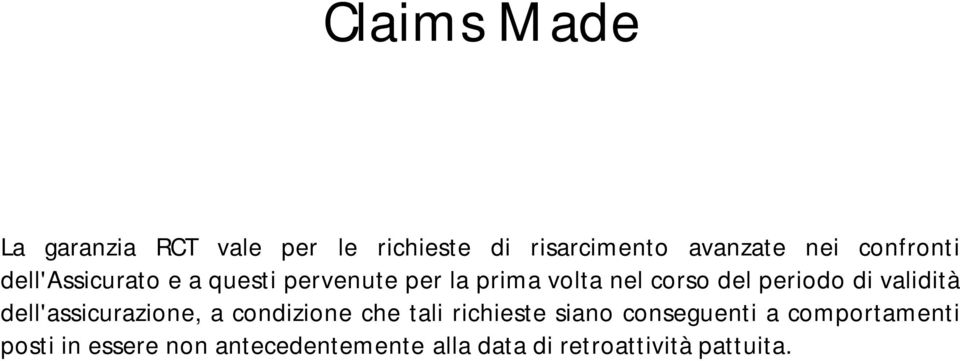 Claims Made

La garanzia RCT vale per le richieste di risarcimento avanzate nei confronti dell'Assicurato e a questi pervenute per la prima volta nel corso del periodo di validità dell'assicurazione, a condizione che tali richieste siano conseguenti a comportamenti posti in essere non antecedentemente alla data di retroattività pattuita.